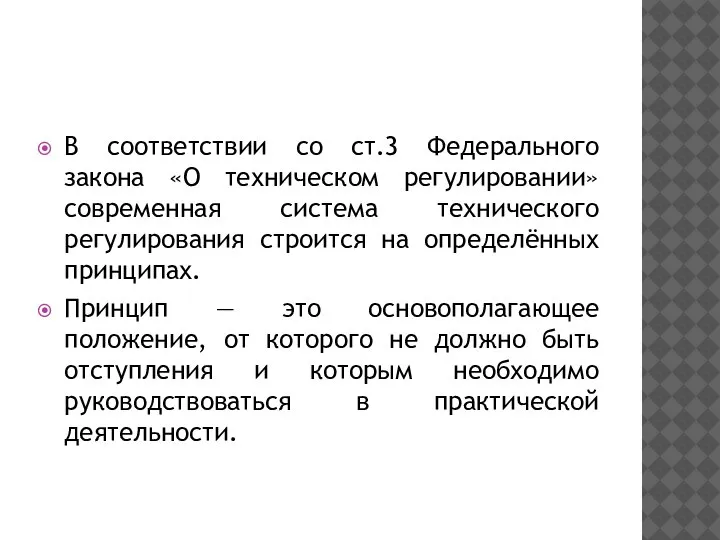 В соответствии со ст.3 Федерального закона «О техническом регулировании» современная система технического регулирования строится на определённых принципах.

Принцип — это основополагающее положение, от которого не должно быть отступления и которым необходимо руководствоваться в практической деятельности.